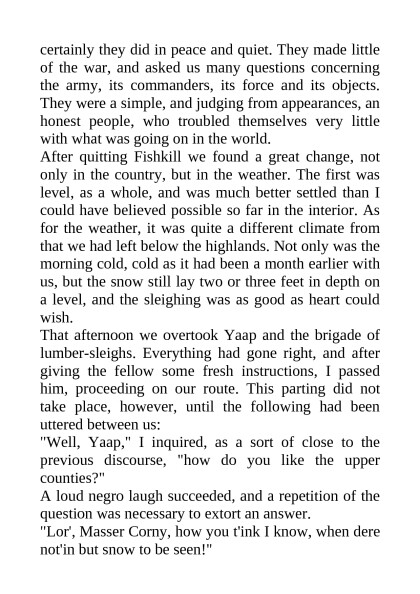 certainly they did in peace and quiet. They made little of the war, and asked us many questions concerning the army, its commanders, its force and its objects. They were a simple, and judging from appearances, an honest people, who troubled themselves very little with what was going on in the world.
After quitting Fishkill we found a great change, not only in the country, but in the weather. The first was level, as a whole, and was much better settled than I could have believed possible so far in the interior. As for the weather, it was quite a different climate from that we had left below the highlands. Not only was the morning cold, cold as it had been a month earlier with us, but the snow still lay two or three feet in depth on a level, and the sleighing was as good as heart could wish.
That afternoon we overtook Yaap and the brigade of lumber-sleighs. Everything had gone right, and after giving the fellow some fresh instructions, I passed him, proceeding on our route. This parting did not take place, however, until the following had been uttered between us:
"Well, Yaap," I inquired, as a sort of close to the previous discourse, "how do you like the upper counties?"
A loud negro laugh succeeded, and a repetition of the question was necessary to extort an answer.
"Lor', Masser Corny, how you t'ink I know, when dere not'in but snow to be seen!"